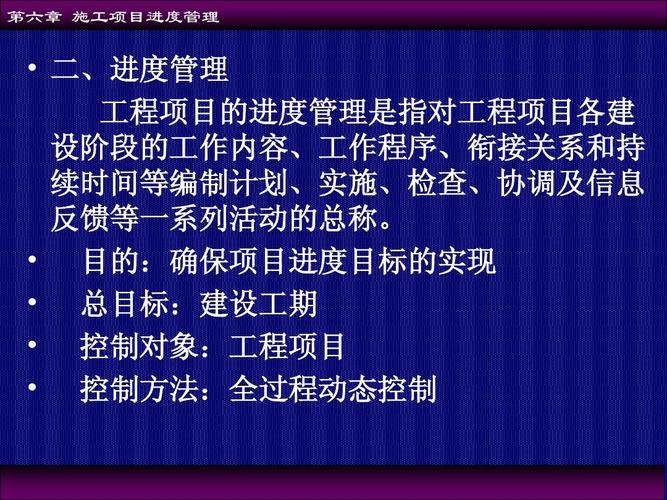 第六章 施工项目进度管理

• 二、进度管理

工程项目的进度管理是指对工程项目各建设阶段的工作内容、工作程序、衔接关系和持续时间等编制计划、实施、检查、协调及信息反馈等一系列活动的总称。

• 目的：确保项目进度目标的实现

• 总目标：建设工期

• 控制对象：工程项目

• 控制方法：全过程动态控制